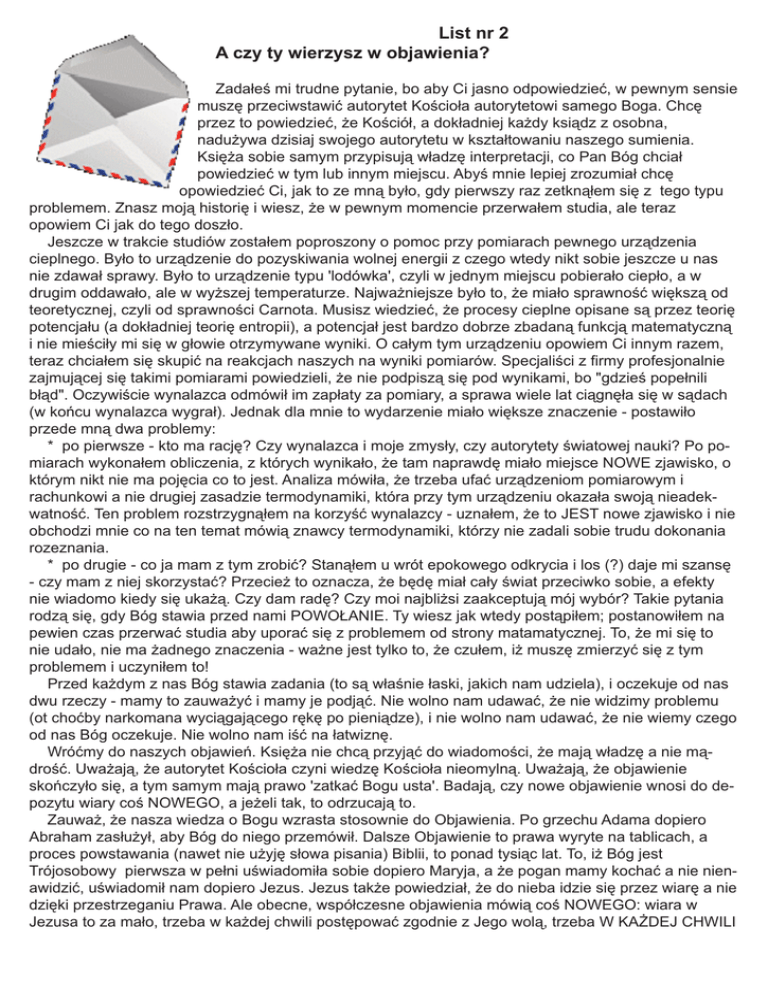 List nr 2
A czy ty wierzysz w objawienia?

Zadałeś mi trudne pytanie, bo aby Ci jasno odpowiedzieć, w pewnym sensie muszę przeciwstawić autorytet Kościoła autorytetowi samego Boga. Chcę przez to powiedzieć, że Kościół, a dokładniej każdy ksiądz z osobna, nadużywa dzisiaj swojego autorytetu w kształtowaniu naszego sumienia. Księża sobie samym przypisują władzę interpretacji, co Pan Bóg chciał powiedzieć w tym lub innym miejscu. Abyś mnie lepiej zrozumiał chcę opowiedzieć Ci, jak to ze mną było, gdy pierwszy raz zetknąłem się z tego typu problemem. Znasz moją historię i wiesz, że w pewnym momencie przerwałem studia, ale teraz opowiem Ci jak do tego doszło.

Jeszcze w trakcie studiów zostałem poproszony o pomoc przy pomiarach pewnego urządzenia cieplnego. Było to urządzenie do pozyskiwania wolnej energii z czego wtedy nikt sobie jeszcze u nas nie zdawał sprawy. Było to urządzenie typu 'lodówka', czyli w jednym miejscu pobierało ciepło, a w drugim oddawało, ale w wyższej temperaturze. Najważniejsze było to, że miało sprawność większą od teoretycznej, czyli od sprawności Carnota. Musisz wiedzieć, że procesy cieplne opisane są przez teorię potencjału (a dokładniej teorię entropii), a potencjał jest bardzo dobrze zbadaną funkcją matematyczną i nie mieściły mi się w głowie otrzymywane wyniki. O całym tym urządzeniu opowiem Ci innym razem, teraz chciałem się skupić na reakcjach naszych na wyniki pomiarów. Specjaliści z firmy profesjonalnie zajmującej się takimi pomiarami powiedzieli, że nie podpiszą się pod wynikami, bo "gdzieś popełnili błąd". Oczywiście wynalazca odmówił im zapłaty za pomiary, a sprawa wiele lat ciągnęła się w sądach (w końcu wynalazca wygrał). Jednak dla mnie to wydarzenie miało większe znaczenie - postawiło przede mną dwa problemy:

* po pierwsze - kto ma rację? Czy wynalazca i moje zmysły, czy autorytety światowej nauki? Po pomiarach wykonałem obliczenia, z których wynikało, że tam naprawdę miało miejsce NOWE zjawisko, o którym nikt nie ma pojęcia co to jest. Analiza mówiła, że trzeba ufać urządzeniom pomiarowym i rachunkowi a nie drugiej zasadzie termodynamiki, która przy tym urządzeniu okazała swoją nieadekwatność. Ten problem rozstrzygnąłem na korzyść wynalazcy - uznałem, że to JEST nowe zjawisko i nie obchodzi mnie co na ten temat mówią znawcy termodynamiki, którzy nie zadali sobie trudu dokonania rozeznania.

* po drugie - co ja mam z tym zrobić? Stanąłem u wrót epokowego odkrycia i los (?) daje mi szansę - czy mam z niej skorzystać? Przecież to oznacza, że będę miał cały świat przeciwko sobie, a efekty nie wiadomo kiedy się ukażą. Czy dam radę? Czy moi najbliżsi zaakceptują mój wybór? Takie pytania rodzą się, gdy Bóg stawia przed nami POWOŁANIE. Ty wiesz jak wtedy postąpiłem; postanowiłem na pewien czas przerwać studia aby uporać się z problemem od strony matamatycznej. To, że mi się to nie udało, nie ma żadnego znaczenia - ważne jest tylko to, że czułem, iż muszę zmierzyć się z tym problemem i uczyniłem to!

Przed każdym z nas Bóg stawia zadania (to są właśnie łaski, jakich nam udziela), i oczekuje od nas dwu rzeczy - mamy to zauważyć i mamy je podjąć. Nie wolno nam udawać, że nie widzimy problemu (ot choćby narkomana wyciągającego rękę po pieniądze), i nie wolno nam udawać, że nie wiemy czego od nas Bóg oczekuje. Nie wolno nam iść na łatwiznę.

Wróćmy do naszych objawień. Księża nie chcą przyjąć do wiadomości, że mają władzę a nie mądrość. Uważają, że autorytet Kościoła czyni wiedzę Kościoła nieomylną. Uważają, że objawienie skończyło się, a tym samym mają prawo 'zatkać Bogu usta'. Badają, czy nowe objawienie wnosi do depozytu wiary coś NOWEGO, a jeżeli tak, to odrzucają to.

Zauważ, że nasza wiedza o Bogu wzrasta stosownie do Objawienia. Po grzechu Adama dopiero Abraham zasłużył, aby Bóg do niego przemówił. Dalsze Objawienie to prawa wyryte na tablicach, a proces powstawania (nawet nie użyję słowa pisania) Biblii, to ponad tysiąc lat. To, iż Bóg jest Trójosobowy pierwsza w pełni uświadomiła sobie dopiero Maryja, a że pogan mamy kochać a nie nienawidzić, uświadomił nam dopiero Jezus. Jezus także powiedział, że do nieba idzie się przez wiarę a nie dzięki przestrzeganiu Prawa. Ale obecne, współczesne objawienia mówią coś NOWEGO: wiara w Jezusa to za mało, trzeba w każdej chwili postępować zgodnie z Jego wolą, trzeba W KAŻDEJ CHWILI